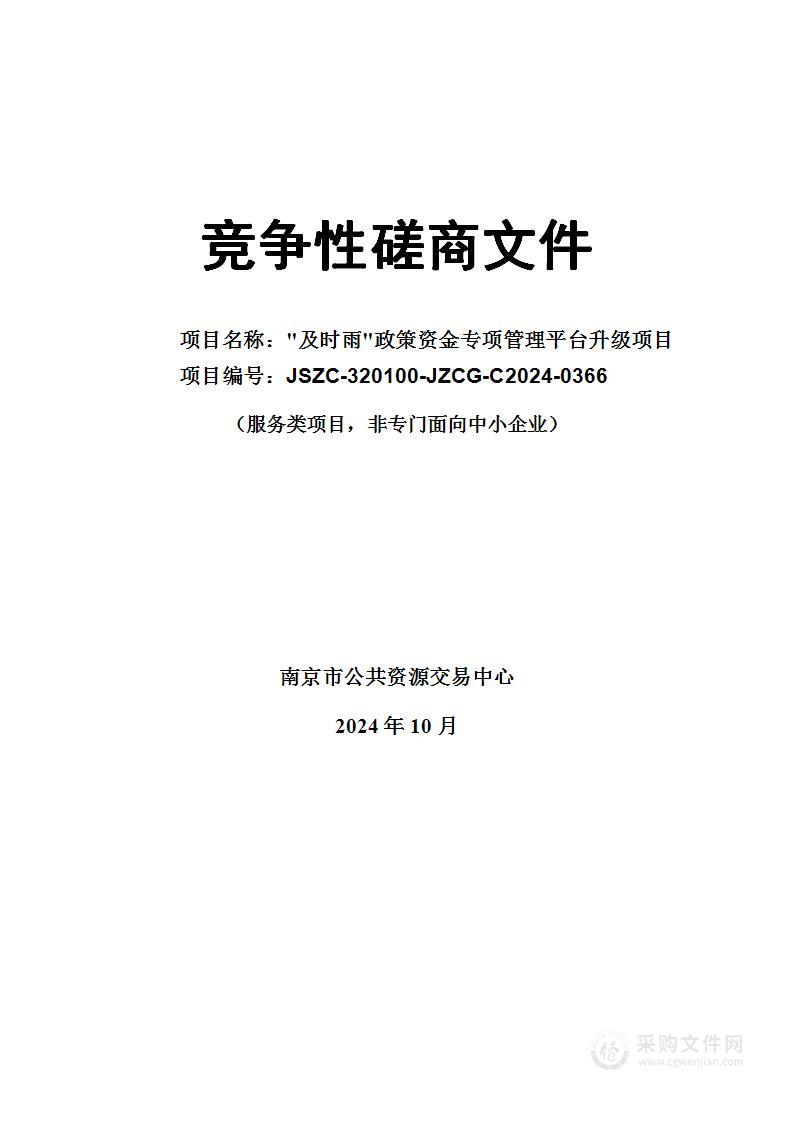 竞争性磋商文件

项目名称："及时雨"政策资金专项管理平台升级项目
项目编号：JSZC-320100-JZCG-C2024-0366

（服务类项目，非专门面向中小企业）

南京市公共资源交易中心

2024 年 10 月

采购文件网
www.cgwenjian.com